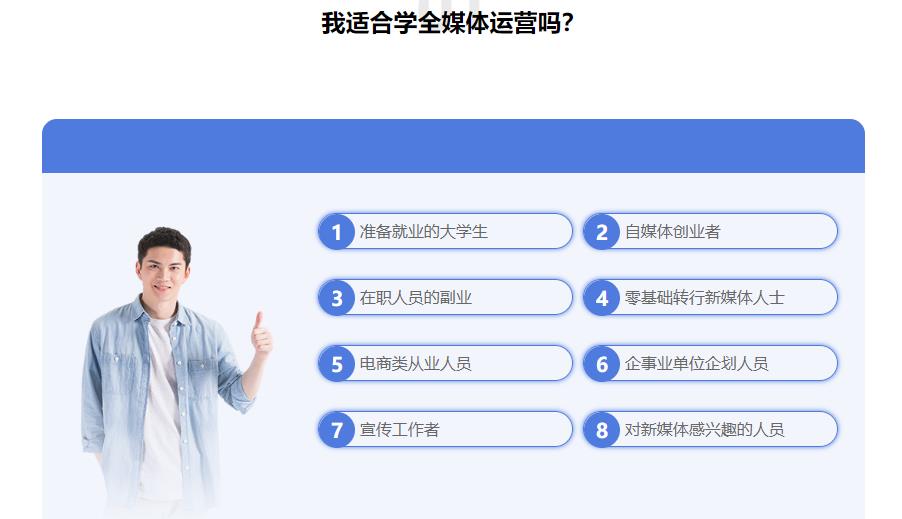 我适合学全媒体运营吗?

1 准备就业的大学生

2 自媒体创业者

3 在职人员的副业

4 零基础转行新媒体人士

5 电商类从业人员

6 企事业单位企划人员

7 宣传工作者

8 对新媒体感兴趣的人员